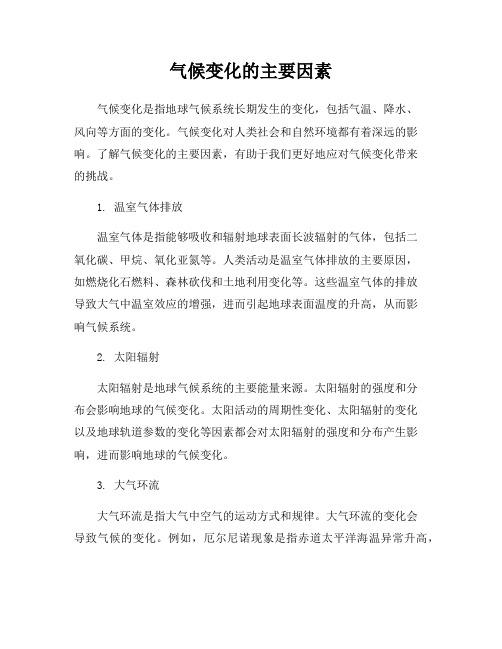 气候变化的主要因素

气候变化是指地球气候系统长期发生的变化，包括气温、降水、风向等方面的变化。气候变化对人类社会和自然环境都有着深远的影响。了解气候变化的主要因素，有助于我们更好地应对气候变化带来的挑战。

1. 温室气体排放

温室气体是指能够吸收和辐射地球表面长波辐射的气体，包括二氧化碳、甲烷、氧化亚氮等。人类活动是温室气体排放的主要原因，如燃烧化石燃料、森林砍伐和土地利用变化等。这些温室气体的排放导致大气中温室效应的增强，进而引起地球表面温度的升高，从而影响气候系统。

2. 太阳辐射

太阳辐射是地球气候系统的主要能量来源。太阳辐射的强度和分布会影响地球的气候变化。太阳活动的周期性变化、太阳辐射的变化以及地球轨道参数的变化等因素都会对太阳辐射的强度和分布产生影响，进而影响地球的气候变化。

3. 大气环流

大气环流是指大气中空气的运动方式和规律。大气环流的变化会导致气候的变化。例如，厄尔尼诺现象是指赤道太平洋海温异常升高，